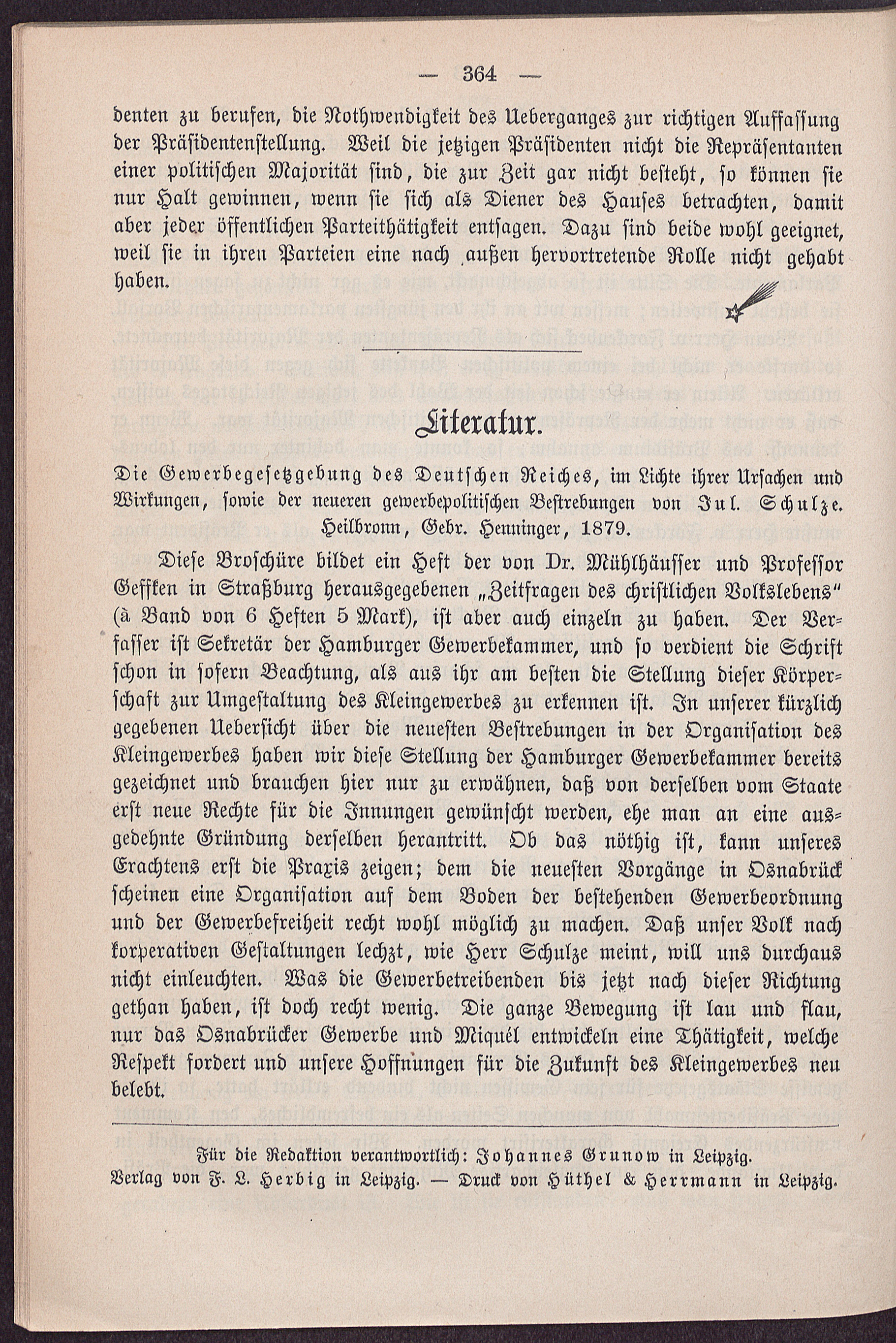 — 364 —

denten zu berufen, die Nothwendigkeit des Ueberganges zur richtigen Auffassung der Präsidentenstellung. Weil die jetzigen Präsidenten nicht die Repräsentanten einer politischen Majorität sind, die zur Zeit gar nicht besteht, so können sie nur Halt gewinnen, wenn sie sich als Diener des Hauses betrachten, damit aber jeder öffentlichen Parteithätigkeit entsagen. Dazu sind beide wohl geeignet, weil sie in ihren Parteien eine nach außen hervortretende Rolle nicht gehabt haben.

Literatur.

Die Gewerbegesetzgebung des Deutschen Reiches, im Lichte ihrer Ursachen und Wirkungen, sowie der neueren gewerbepolitischen Bestrebungen von Jul. Schulze. Heilbronn, Gebr. Henninger, 1879.

Diese Broschüre bildet ein Heft der von Dr. Mühlhäusser und Professor Geffken in Straßburg herausgegebenen „Zeitfragen des christlichen Volkslebens“ (à Band von 6 Heften 5 Mark), ist aber auch einzeln zu haben. Der Verfasser ist Sekretär der Hamburger Gewerbekammer, und so verdient die Schrift schon in sofern Beachtung, als aus ihr am besten die Stellung dieser Körperschaft zur Umgestaltung des Kleingewerbes zu erkennen ist. In unserer kürzlich gegebenen Uebersicht über die neuesten Bestrebungen in der Organisation des Kleingewerbes haben wir diese Stellung der Hamburger Gewerbekammer bereits gezeichnet und brauchen hier nur zu erwähnen, daß von derselben vom Staate erst neue Rechte für die Innungen gewünscht werden, ehe man an eine ausgedehnte Gründung derselben herantritt. Ob das nöthig ist, kann unseres Erachtens erst die Praxis zeigen; dem die neuesten Vorgänge in Osnabrück scheinen eine Organisation auf dem Boden der bestehenden Gewerbeordnung und der Gewerbefreiheit recht wohl möglich zu machen. Daß unser Volk nach korperativen Gestaltungen lechzt, wie Herr Schulze meint, will uns durchaus nicht einleuchten. Was die Gewerbetreibenden bis jetzt nach dieser Richtung gethan haben, ist doch recht wenig. Die ganze Bewegung ist lau und flau, nur das Osnabrücker Gewerbe und Miquél entwickeln eine Thätigkeit, welche Respekt fordert und unsere Hoffnungen für die Zukunft des Kleingewerbes neu belebt.

Für die Redaktion verantwortlich: Johannes Grunow in Leipzig.
Verlag von F. L. Herbig in Leipzig. — Druck von Hüthel & Herrmann in Leipzig.